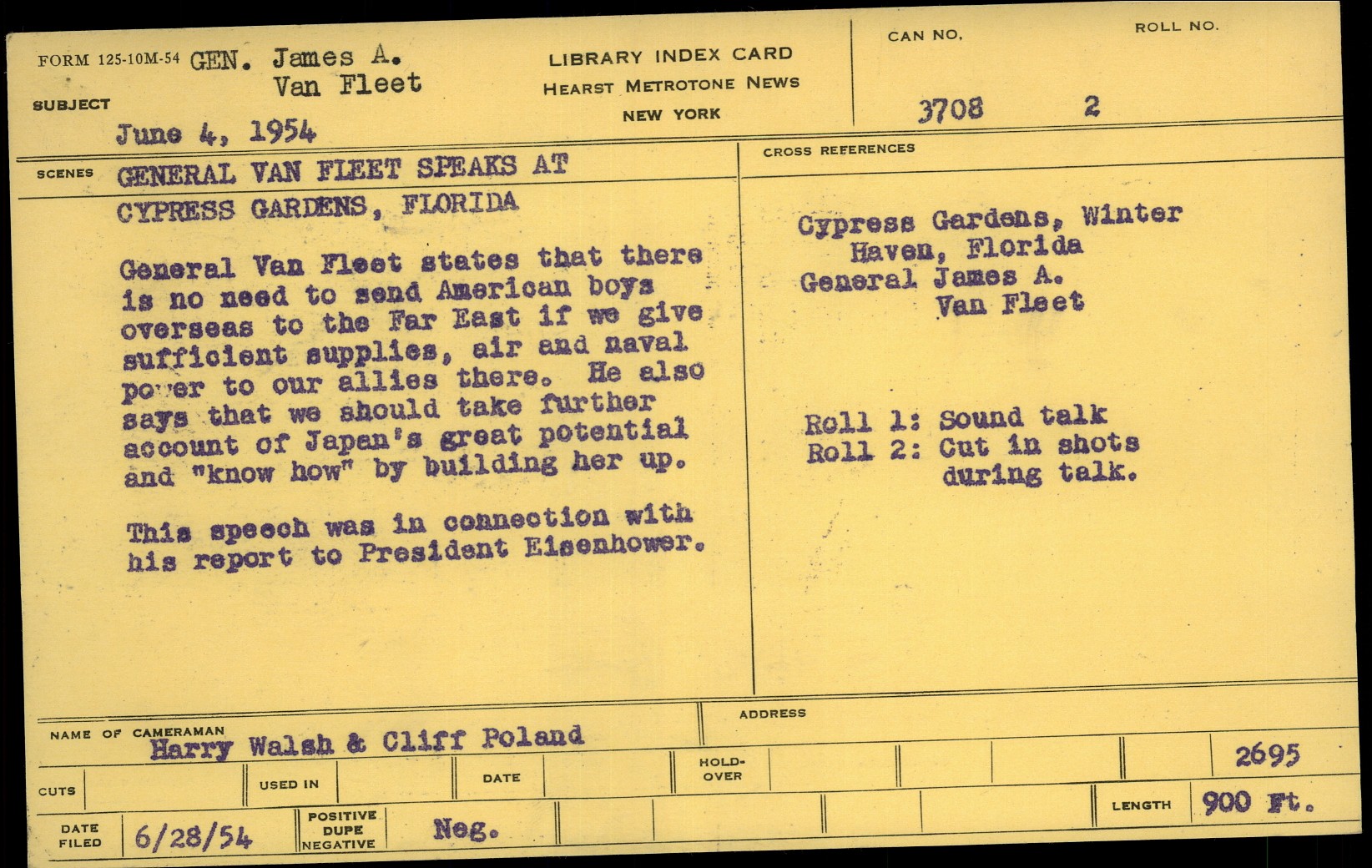 FORM 125-10M-54 GEN. James A.
Van Fleet

SUBJECT

June 4, 1954

LIBRARY INDEX CARD
HEARST METROTONE NEWS
NEW YORK

CAN NO.
3708

ROLL NO.
2

SCENES GENERAL VAN FLEET SPEAKS AT
CYPRESS GARDENS, FLORIDA

General Van Fleet states that there is no need to send American boys overseas to the Far East if we give sufficient supplies, air and naval power to our allies there. He also says that we should take further account of Japan's great potential and "know how" by building her up.

This speech was in connection with his report to President Eisenhower.

CROSS REFERENCES

Cypress Gardens, Winter
Haven, Florida
General James A.
Van Fleet

Roll 1: Sound talk
Roll 2: Cut in shots
during talk.

NAME OF CAMERAMAN Harry Walsh & Cliff Poland

ADDRESS

CUTS

USED IN

DATE

HOLD-OVER

2695

LENGTH 900 Ft.

DATE FILED 6/28/54

POSITIVE
DUPE
NEGATIVE
Neg.